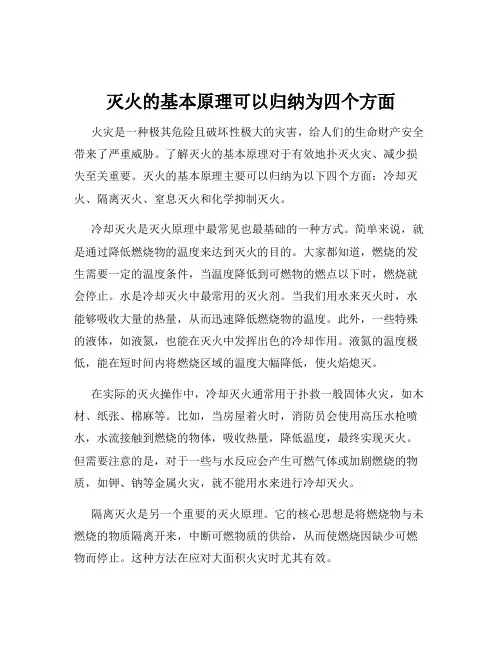 灭火的基本原理可以归纳为四个方面

火灾是一种极其危险且破坏性极大的灾害，给人们的生命财产安全带来了严重威胁。了解灭火的基本原理对于有效地扑灭火灾、减少损失至关重要。灭火的基本原理主要可以归纳为以下四个方面：冷却灭火、隔离灭火、窒息灭火和化学抑制灭火。

冷却灭火是灭火原理中最常见也最基础的一种方式。简单来说，就是通过降低燃烧物的温度来达到灭火的目的。大家都知道，燃烧的发生需要一定的温度条件，当温度降低到可燃物的燃点以下时，燃烧就会停止。水是冷却灭火中最常用的灭火剂。当我们用水来灭火时，水能够吸收大量的热量，从而迅速降低燃烧物的温度。此外，一些特殊的液体，如液氮，也能在灭火中发挥出色的冷却作用。液氮的温度极低，能在短时间内将燃烧区域的温度大幅降低，使火焰熄灭。

在实际的灭火操作中，冷却灭火通常用于扑救一般固体火灾，如木材、纸张、棉麻等。比如，当房屋着火时，消防员会使用高压水枪喷水，水流接触到燃烧的物体，吸收热量，降低温度，最终实现灭火。但需要注意的是，对于一些与水反应会产生可燃气体或加剧燃烧的物质，如钾、钠等金属火灾，就不能用水来进行冷却灭火。

隔离灭火是另一个重要的灭火原理。它的核心思想是将燃烧物与未燃烧的物质隔离开来，中断可燃物质的供给，从而使燃烧因缺少可燃物而停止。这种方法在应对大面积火灾时尤其有效。